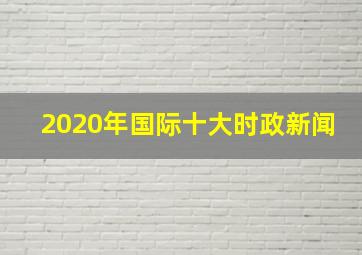 2020年国际十大时政新闻